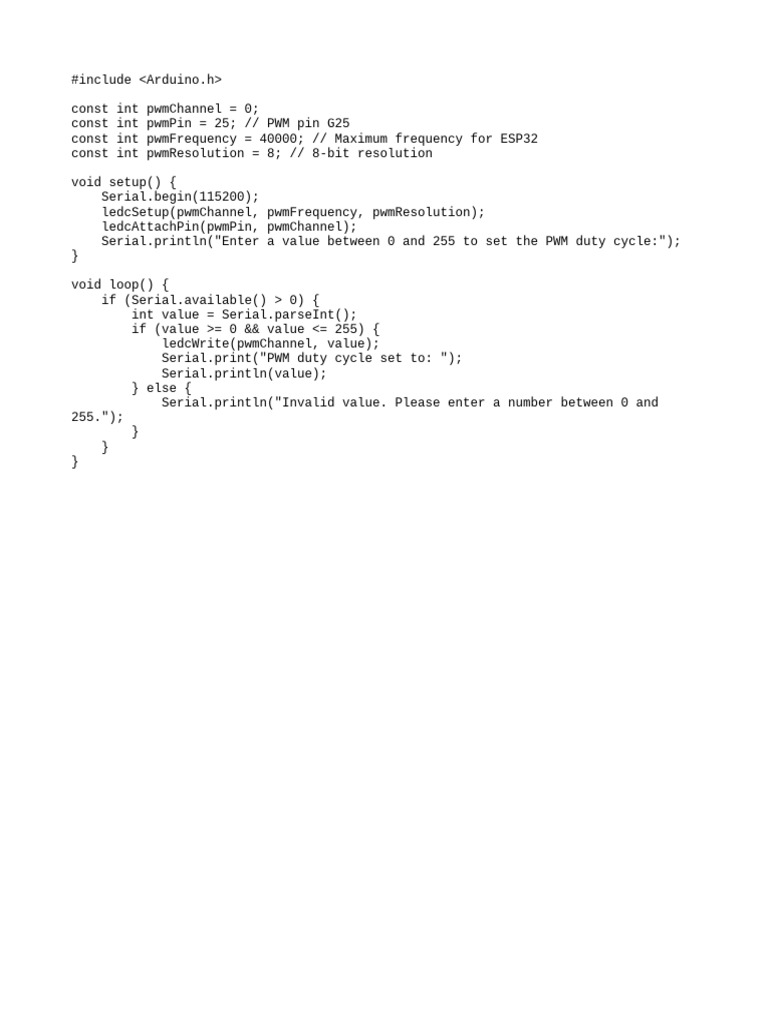 #include <Arduino.h>

const int pwmChannel = 0;
const int pwmPin = 25; // PWM pin G25
const int pwmFrequency = 40000; // Maximum frequency for ESP32
const int pwmResolution = 8; // 8-bit resolution

void setup() {
    Serial.begin(115200);
    ledcSetup(pwmChannel, pwmFrequency, pwmResolution);
    ledcAttachPin(pwmPin, pwmChannel);
    Serial.println("Enter a value between 0 and 255 to set the PWM duty cycle:");
}

void loop() {
    if (Serial.available() > 0) {
        int value = Serial.parseInt();
        if (value >= 0 && value <= 255) {
            ledcWrite(pwmChannel, value);
            Serial.print("PWM duty cycle set to: ");
            Serial.println(value);
        } else {
            Serial.println("Invalid value. Please enter a number between 0 and 255.");
        }
    }
}